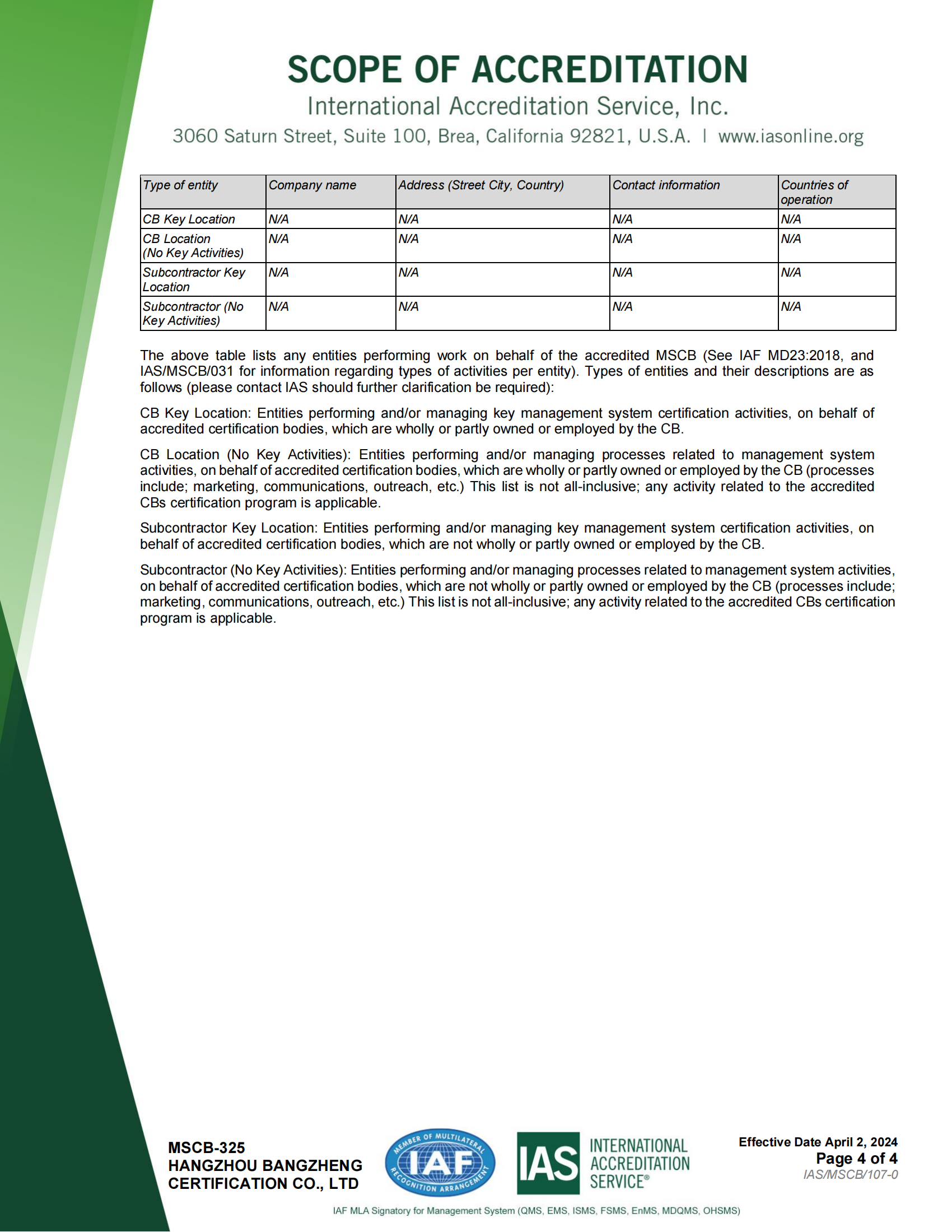 SCOPE OF ACCREDITATION

International Accreditation Service, Inc.

3060 Saturn Street, Suite 100, Brea, California 92821, U.S.A. | www.iasonline.org

| Type of entity | Company name | Address (Street City, Country) | Contact information | Countries of operation |
|---|---|---|---|---|
| CB Key Location | N/A | N/A | N/A | N/A |
| CB Location (No Key Activities) | N/A | N/A | N/A | N/A |
| Subcontractor Key Location | N/A | N/A | N/A | N/A |
| Subcontractor (No Key Activities) | N/A | N/A | N/A | N/A |

The above table lists any entities performing work on behalf of the accredited MSCB (See IAF MD23:2018, and IAS/MSCB/031 for information regarding types of activities per entity). Types of entities and their descriptions are as follows (please contact IAS should further clarification be required):

CB Key Location: Entities performing and/or managing key management system certification activities, on behalf of accredited certification bodies, which are wholly or partly owned or employed by the CB.

CB Location (No Key Activities): Entities performing and/or managing processes related to management system activities, on behalf of accredited certification bodies, which are wholly or partly owned or employed by the CB (processes include; marketing, communications, outreach, etc.) This list is not all-inclusive; any activity related to the accredited CBs certification program is applicable.

Subcontractor Key Location: Entities performing and/or managing key management system certification activities, on behalf of accredited certification bodies, which are not wholly or partly owned or employed by the CB.

Subcontractor (No Key Activities): Entities performing and/or managing processes related to management system activities, on behalf of accredited certification bodies, which are not wholly or partly owned or employed by the CB (processes include; marketing, communications, outreach, etc.) This list is not all-inclusive; any activity related to the accredited CBs certification program is applicable.

MSCB-325
HANGZHOU BANGZHENG CERTIFICATION CO., LTD

MEMBER OF MULTILATERAL RECOGNITION ARRANGEMENT IAF

IAS INTERNATIONAL ACCREDITATION SERVICE®

Effective Date April 2, 2024
Page 4 of 4
IAS/MSCB/107-0

IAF MLA Signatory for Management System (QMS, EMS, ISMS, FSMS, EnMS, MDQMS, OHSMS)